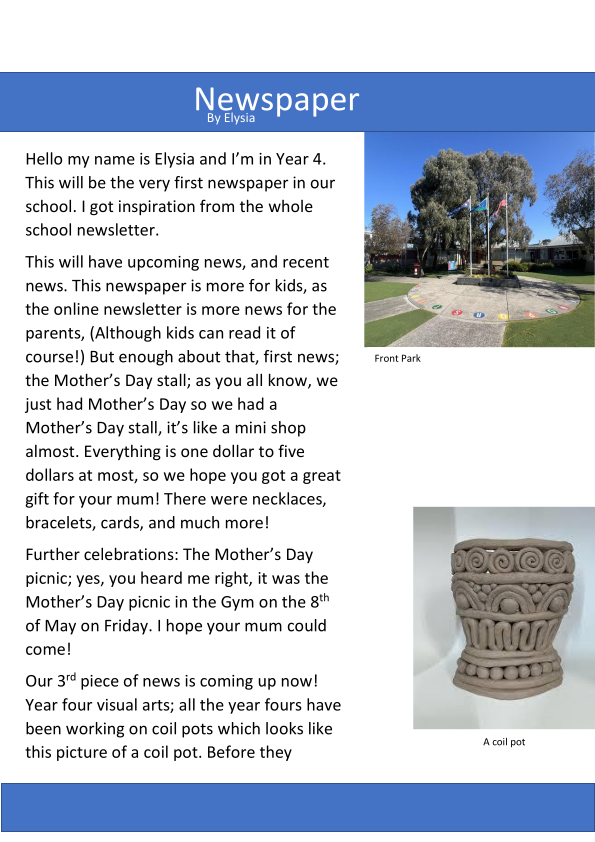 Newspaper
By Elysia

Hello my name is Elysia and I'm in Year 4. This will be the very first newspaper in our school. I got inspiration from the whole school newsletter.

This will have upcoming news, and recent news. This newspaper is more for kids, as the online newsletter is more news for the parents, (Although kids can read it of course!) But enough about that, first news; the Mother's Day stall; as you all know, we just had Mother's Day so we had a Mother's Day stall, it's like a mini shop almost. Everything is one dollar to five dollars at most, so we hope you got a great gift for your mum! There were necklaces, bracelets, cards, and much more!

Further celebrations: The Mother's Day picnic; yes, you heard me right, it was the Mother's Day picnic in the Gym on the 8$^{th}$ of May on Friday. I hope your mum could come!

Our 3$^{rd}$ piece of news is coming up now! Year four visual arts; all the year fours have been working on coil pots which looks like this picture of a coil pot. Before they

Front Park

A coil pot